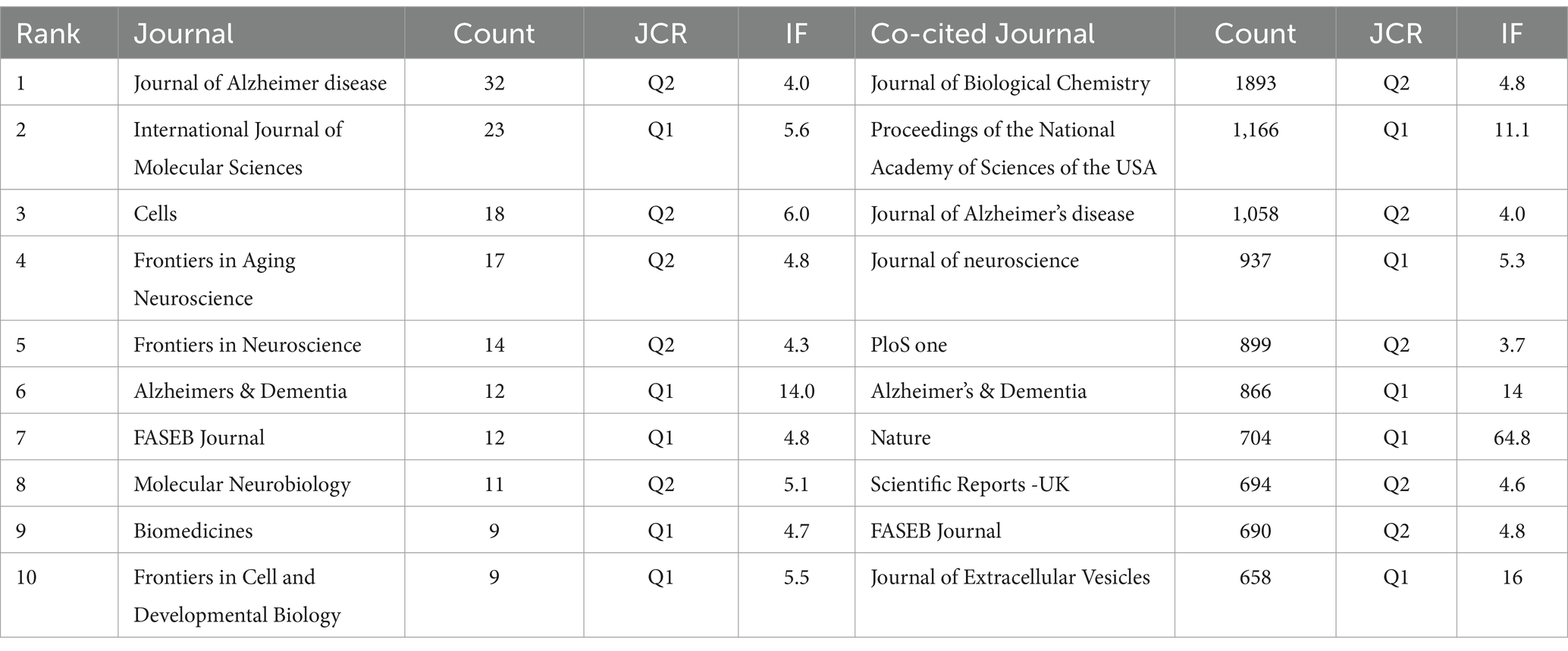 | Rank | Journal | Count | JCR | IF | Co-cited Journal | Count | JCR | IF |
|---|---|---|---|---|---|---|---|---|
| 1 | Journal of Alzheimer disease | 32 | Q2 | 4.0 | Journal of Biological Chemistry | 1893 | Q2 | 4.8 |
| 2 | International Journal of Molecular Sciences | 23 | Q1 | 5.6 | Proceedings of the National Academy of Sciences of the USA | 1,166 | Q1 | 11.1 |
| 3 | Cells | 18 | Q2 | 6.0 | Journal of Alzheimer's disease | 1,058 | Q2 | 4.0 |
| 4 | Frontiers in Aging Neuroscience | 17 | Q2 | 4.8 | Journal of neuroscience | 937 | Q1 | 5.3 |
| 5 | Frontiers in Neuroscience | 14 | Q2 | 4.3 | PloS one | 899 | Q2 | 3.7 |
| 6 | Alzheimers & Dementia | 12 | Q1 | 14.0 | Alzheimer's & Dementia | 866 | Q1 | 14 |
| 7 | FASEB Journal | 12 | Q1 | 4.8 | Nature | 704 | Q1 | 64.8 |
| 8 | Molecular Neurobiology | 11 | Q2 | 5.1 | Scientific Reports -UK | 694 | Q2 | 4.6 |
| 9 | Biomedicines | 9 | Q1 | 4.7 | FASEB Journal | 690 | Q2 | 4.8 |
| 10 | Frontiers in Cell and Developmental Biology | 9 | Q1 | 5.5 | Journal of Extracellular Vesicles | 658 | Q1 | 16 |